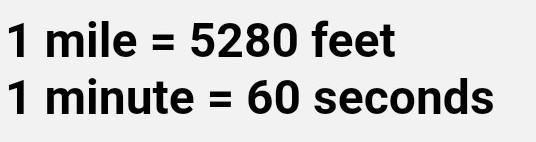 1 mile = 5280 feet
1 minute = 60 seconds